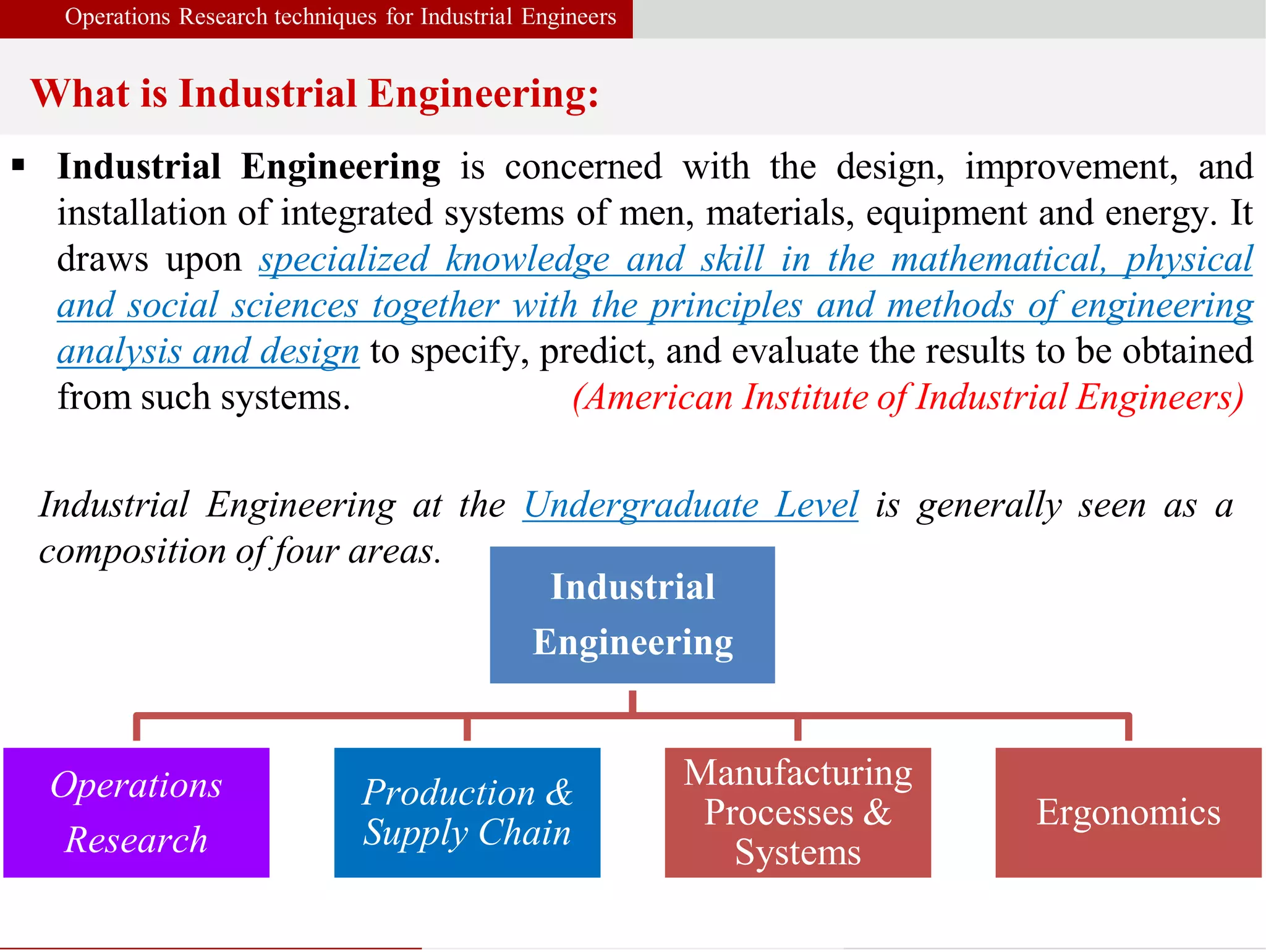 Operations Research techniques for Industrial Engineers

What is Industrial Engineering:

▪ Industrial Engineering is concerned with the design, improvement, and installation of integrated systems of men, materials, equipment and energy. It draws upon specialized knowledge and skill in the mathematical, physical and social sciences together with the principles and methods of engineering analysis and design to specify, predict, and evaluate the results to be obtained from such systems. (American Institute of Industrial Engineers)

Industrial Engineering at the Undergraduate Level is generally seen as a composition of four areas.

Industrial Engineering

Operations Research

Production & Supply Chain

Manufacturing Processes & Systems

Ergonomics